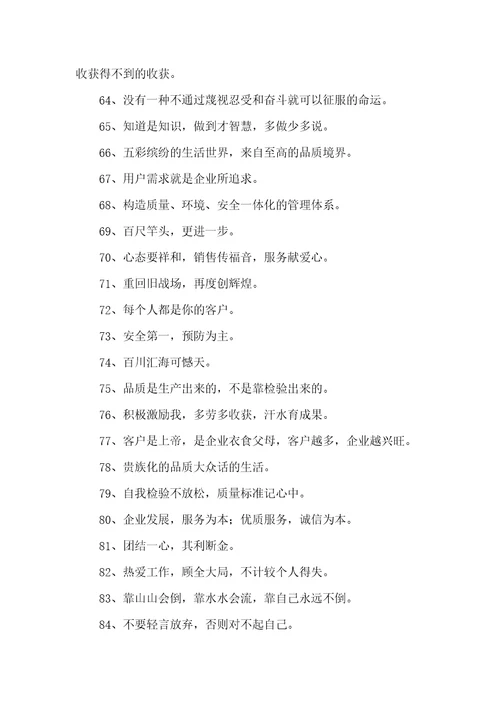 收获得不到的收获。

64、没有一种不通过蔑视忍受和奋斗就可以征服的命运。

65、知道是知识，做到才智慧，多做少多说。

66、五彩缤纷的生活世界，来自至高的品质境界。

67、用户需求就是企业所追求。

68、构造质量、环境、安全一体化的管理体系。

69、百尺竿头，更进一步。

70、心态要祥和，销售传福音，服务献爱心。

71、重回旧战场，再度创辉煌。

72、每个人都是你的客户。

73、安全第一，预防为主。

74、百川汇海可憾天。

75、品质是生产出来的，不是靠检验出来的。

76、积极激励我，多劳多收获，汗水育成果。

77、客户是上帝，是企业衣食父母，客户越多，企业越兴旺。

78、贵族化的品质大众话的生活。

79、自我检验不放松，质量标准记心中。

80、企业发展，服务为本；优质服务，诚信为本。

81、团结一心，其利断金。

82、热爱工作，顾全大局，不计较个人得失。

83、靠山山会倒，靠水水会流，靠自己永远不倒。

84、不要轻言放弃，否则对不起自己。